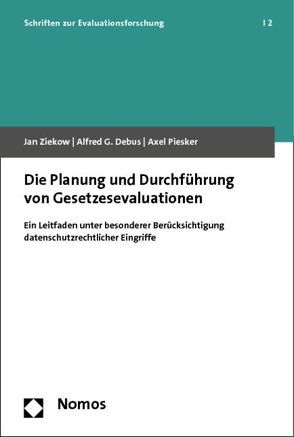 Schriften zur Evaluationsforschung | 2

Jan Ziekow | Alfred G. Debus | Axel Piesker

Die Planung und Durchführung von Gesetzesevaluationen

Ein Leitfaden unter besonderer Berücksichtigung datenschutzrechtlicher Eingriffe

Nomos